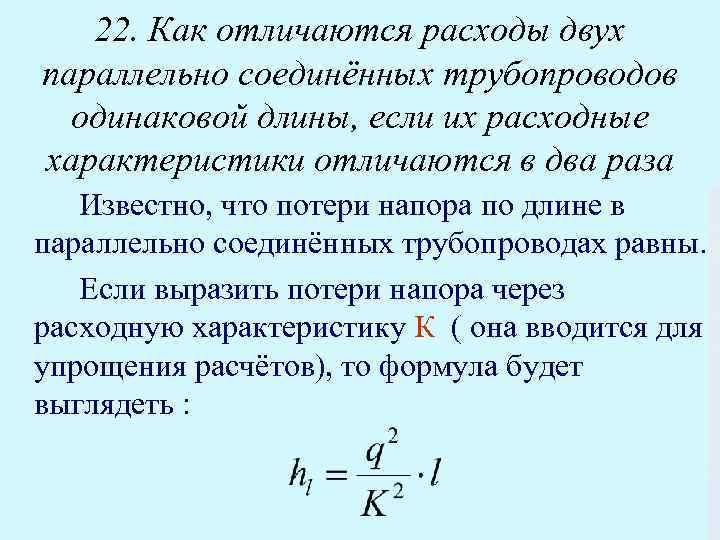 22. Как отличаются расходы двух параллельно соединённых трубопроводов одинаковой длины, если их расходные характеристики отличаются в два раза

Известно, что потери напора по длине в параллельно соединённых трубопроводах равны.

Если выразить потери напора через расходную характеристику К ( она вводится для упрощения расчётов), то формула будет выглядеть :

$h_l = \frac{q^2}{K^2} \cdot l$